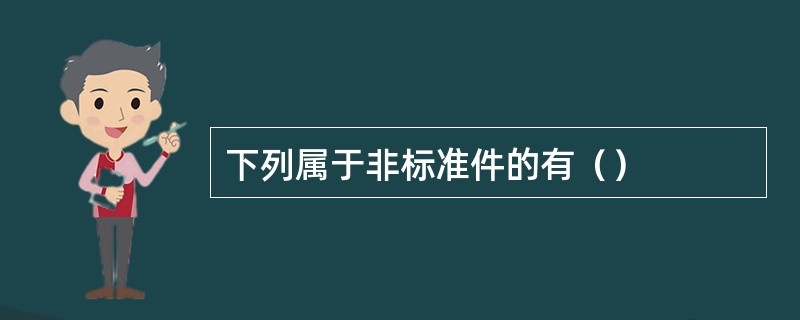 下列属于非标准件的有（）